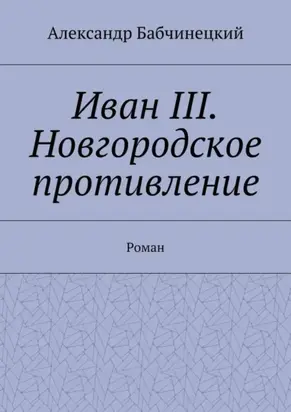 Александр Бабчинецкий

Иван III. Новгородское противление

Роман